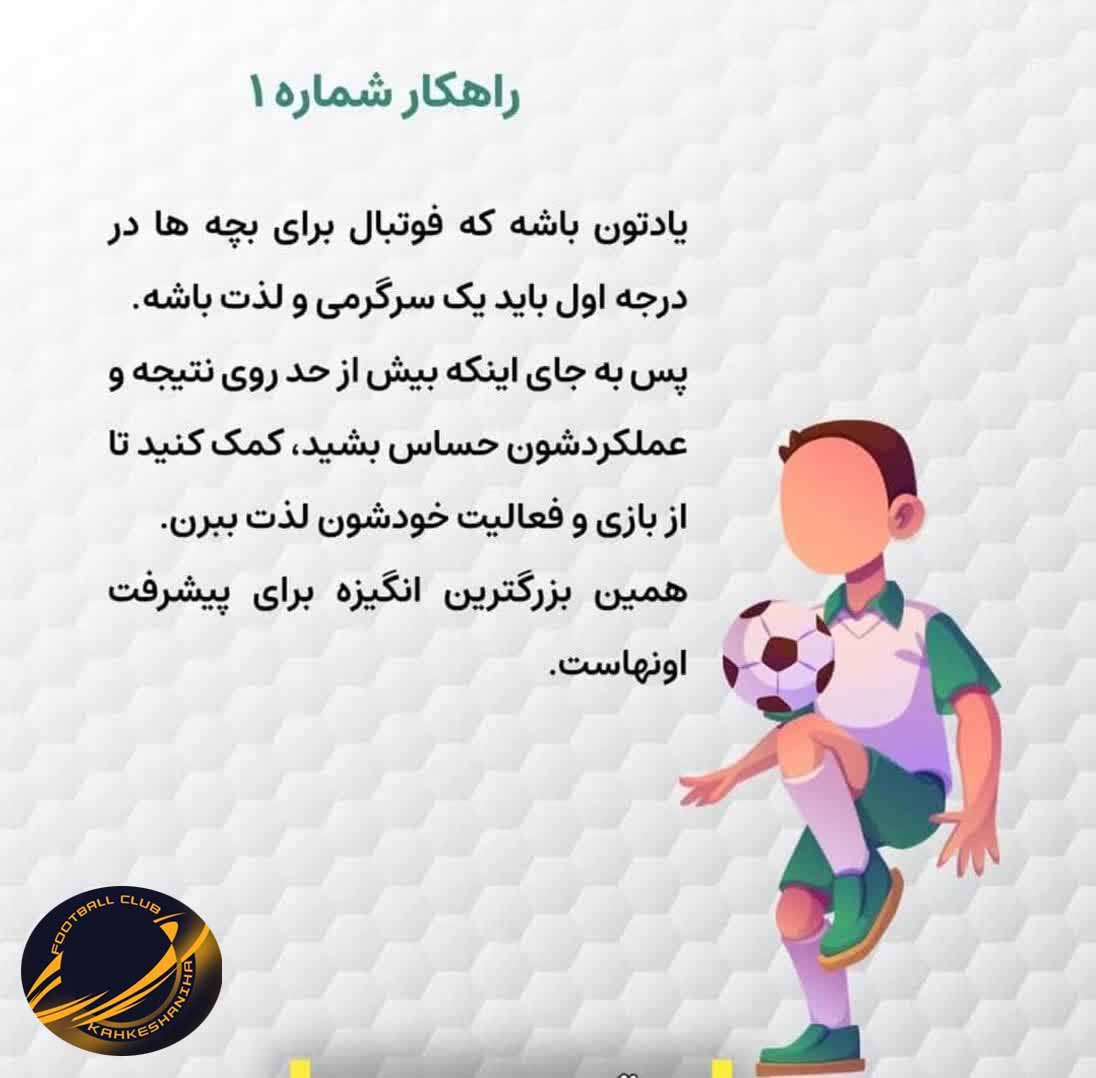 راهکار شماره ۱

یادتون باشه که فوتبال برای بچه ها در درجه اول باید یک سرگرمی و لذت باشه.
پس به جای اینکه بیش از حد روی نتیجه و عملکردشون حساس بشید، کمک کنید تا از بازی و فعالیت خودشون لذت ببرن.
همین بزرگترین انگیزه برای پیشرفت اونهاست.

FOOTBALL CLUB
KAHKESHANIHA